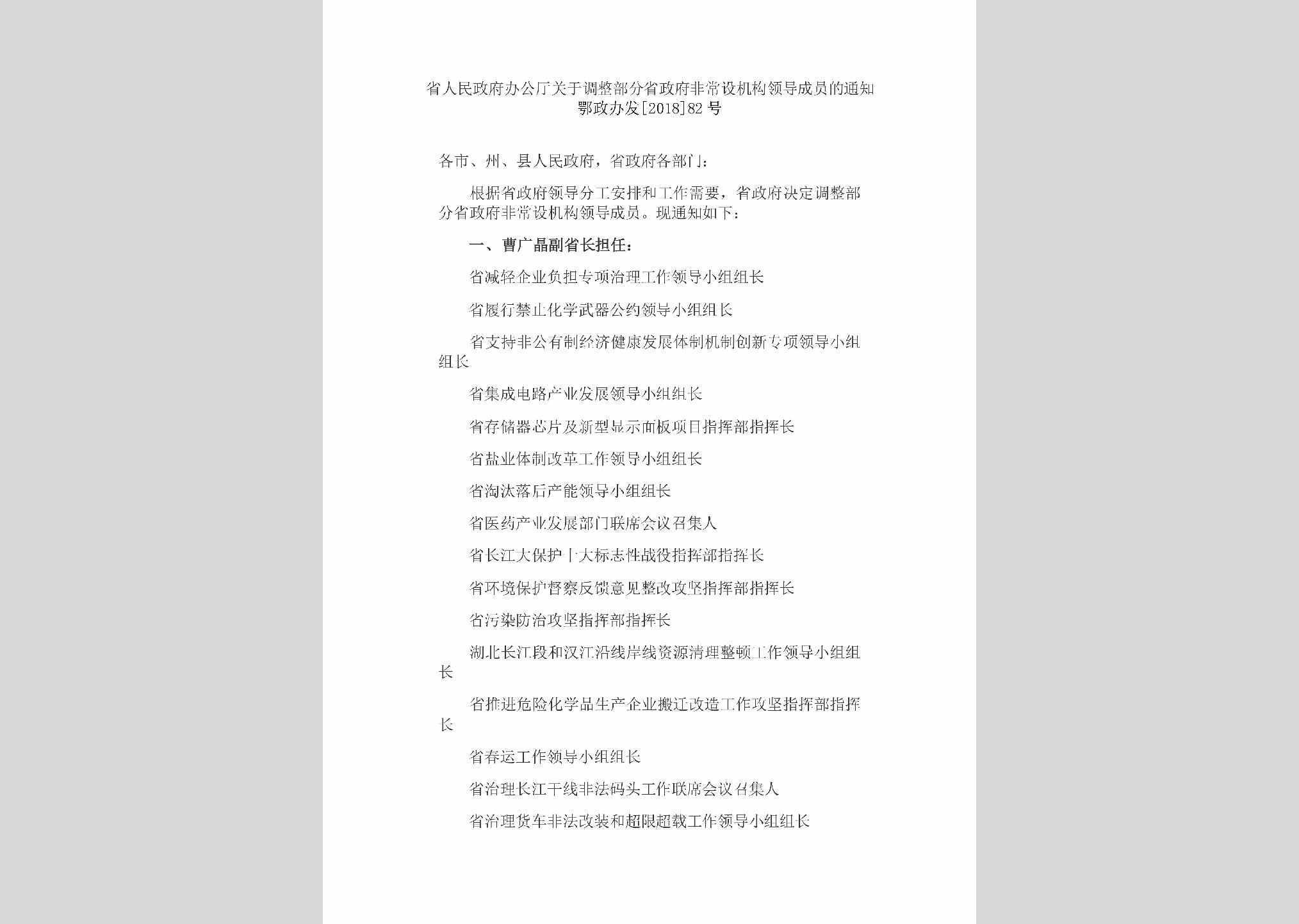 省人民政府办公厅关于调整部分省政府非常设机构领导成员的通知
鄂政办发[2018]82号

各市、州、县人民政府，省政府各部门：

根据省政府领导分工安排和工作需要，省政府决定调整部分省政府非常设机构领导成员。现通知如下：

一、曹广晶副省长担任：

省减轻企业负担专项治理工作领导小组组长

省履行禁止化学武器公约领导小组组长

省支持非公有制经济健康发展体制机制创新专项领导小组组长

省集成电路产业发展领导小组组长

省存储器芯片及新型显示面板项目指挥部指挥长

省盐业体制改革工作领导小组组长

省淘汰落后产能领导小组组长

省医药产业发展部门联席会议召集人

省长江大保护十大标志性战役指挥部指挥长

省环境保护督察反馈意见整改攻坚指挥部指挥长

省污染防治攻坚指挥部指挥长

湖北长江段和汉江沿线岸线资源清理整顿工作领导小组组长

省推进危险化学品生产企业搬迁改造工作攻坚指挥部指挥长

省春运工作领导小组组长

省治理长江干线非法码头工作联席会议召集人

省治理货车非法改装和超限超载工作领导小组组长